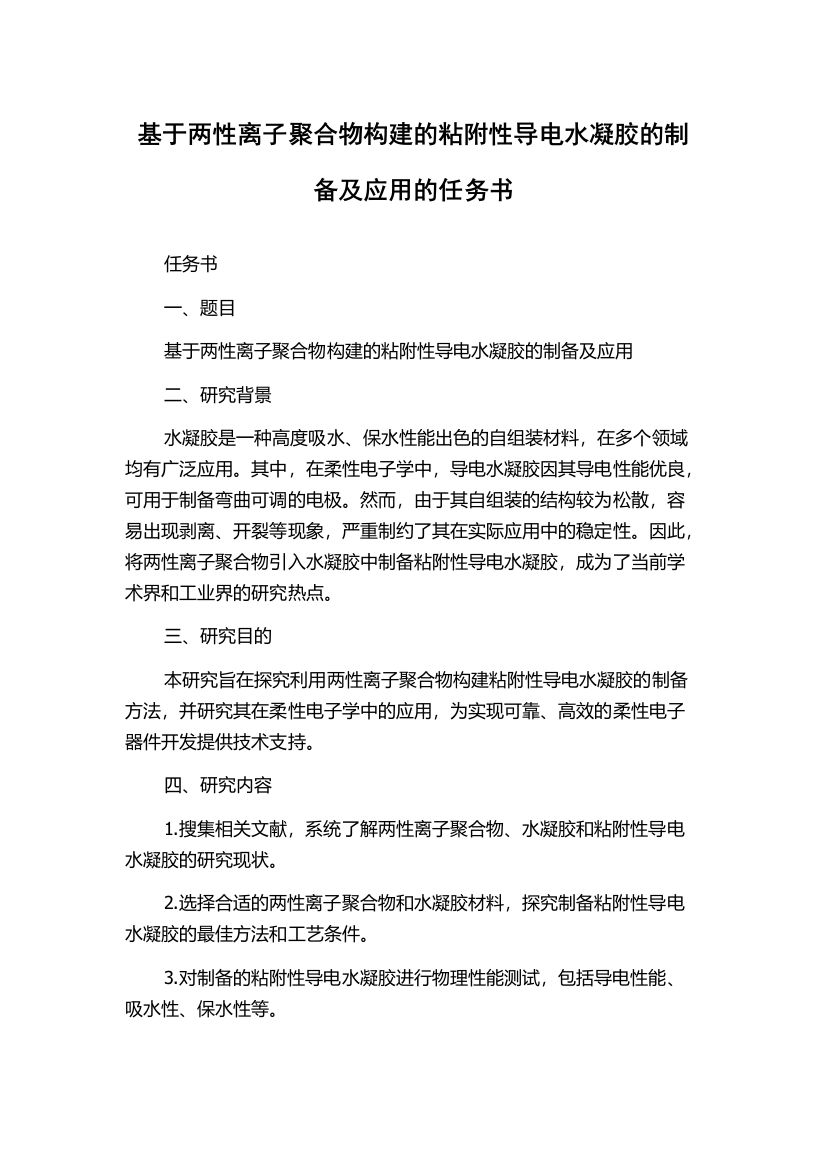 基于两性离子聚合物构建的粘附性导电水凝胶的制备及应用的任务书

任务书

一、题目

基于两性离子聚合物构建的粘附性导电水凝胶的制备及应用

二、研究背景

水凝胶是一种高度吸水、保水性能出色的自组装材料，在多个领域均有广泛应用。其中，在柔性电子学中，导电水凝胶因其导电性能优良，可用于制备弯曲可调的电极。然而，由于其自组装的结构较为松散，容易出现剥离、开裂等现象，严重制约了其在实际应用中的稳定性。因此，将两性离子聚合物引入水凝胶中制备粘附性导电水凝胶，成为了当前学术界和工业界的研究热点。

三、研究目的

本研究旨在探究利用两性离子聚合物构建粘附性导电水凝胶的制备方法，并研究其在柔性电子学中的应用，为实现可靠、高效的柔性电子器件开发提供技术支持。

四、研究内容

1.搜集相关文献，系统了解两性离子聚合物、水凝胶和粘附性导电水凝胶的研究现状。

2.选择合适的两性离子聚合物和水凝胶材料，探究制备粘附性导电水凝胶的最佳方法和工艺条件。

3.对制备的粘附性导电水凝胶进行物理性能测试，包括导电性能、吸水性、保水性等。